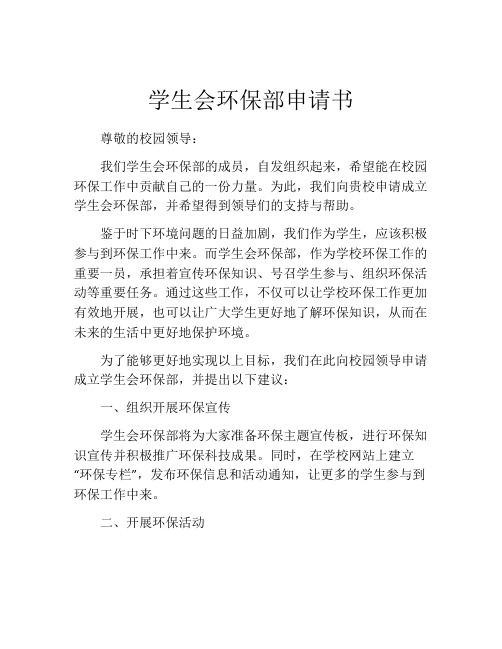 学生会环保部申请书

尊敬的校园领导：

我们学生会环保部的成员，自发组织起来，希望能在校园环保工作中贡献自己的一份力量。为此，我们向贵校申请成立学生会环保部，并希望得到领导们的支持与帮助。

鉴于时下环境问题的日益加剧，我们作为学生，应该积极参与到环保工作中来。而学生会环保部，作为学校环保工作的重要一员，承担着宣传环保知识、号召学生参与、组织环保活动等重要任务。通过这些工作，不仅可以让学校环保工作更加有效地开展，也可以让广大学生更好地了解环保知识，从而在未来的生活中更好地保护环境。

为了能够更好地实现以上目标，我们在此向校园领导申请成立学生会环保部，并提出以下建议：

一、组织开展环保宣传

学生会环保部将为大家准备环保主题宣传板，进行环保知识宣传并积极推广环保科技成果。同时，在学校网站上建立“环保专栏”，发布环保信息和活动通知，让更多的学生参与到环保工作中来。

二、开展环保活动